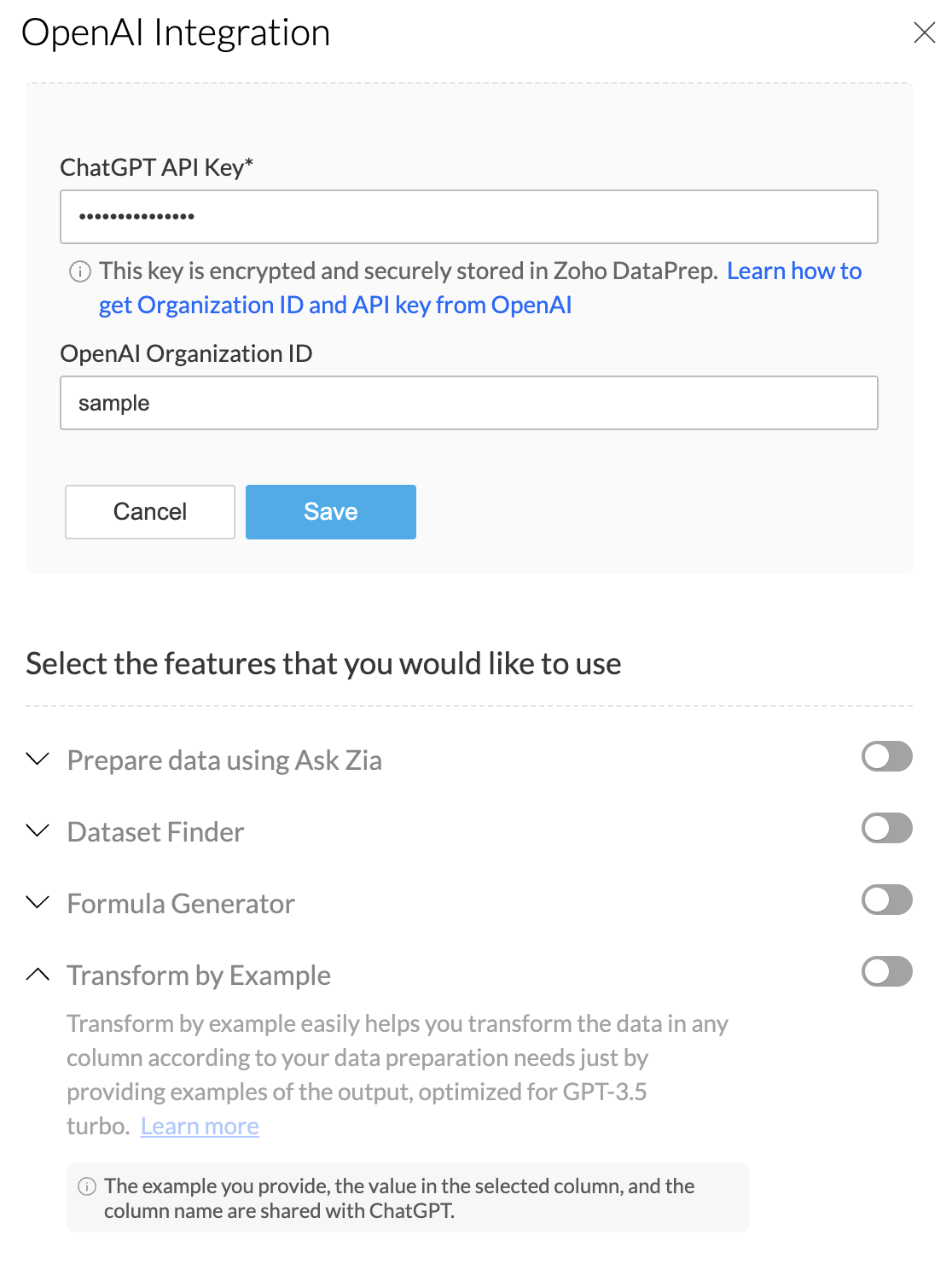 OpenAI Integration

ChatGPT API Key*

•••••••••••••••

This key is encrypted and securely stored in Zoho DataPrep. Learn how to get Organization ID and API key from OpenAI

OpenAI Organization ID

sample

Cancel

Save

Select the features that you would like to use

Prepare data using Ask Zia

Dataset Finder

Formula Generator

Transform by Example

Transform by example easily helps you transform the data in any column according to your data preparation needs just by providing examples of the output, optimized for GPT-3.5 turbo. Learn more

The example you provide, the value in the selected column, and the column name are shared with ChatGPT.